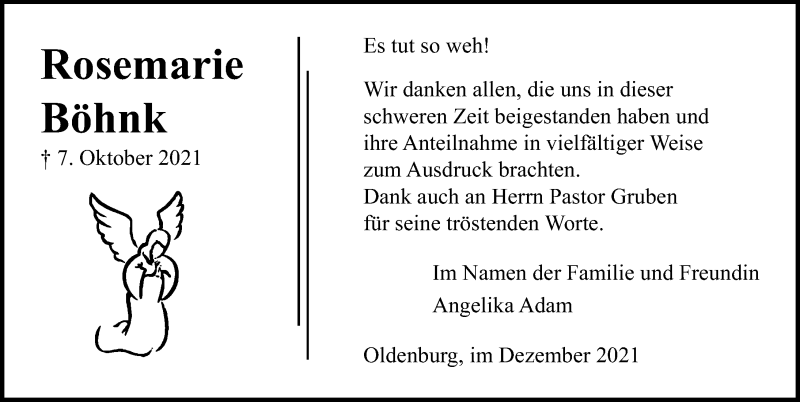 Rosemarie Böhnk

† 7. Oktober 2021

Es tut so weh!

Wir danken allen, die uns in dieser schweren Zeit beigestanden haben und ihre Anteilnahme in vielfältiger Weise zum Ausdruck brachten.
Dank auch an Herrn Pastor Gruben für seine tröstenden Worte.

Im Namen der Familie und Freundin
Angelika Adam

Oldenburg, im Dezember 2021